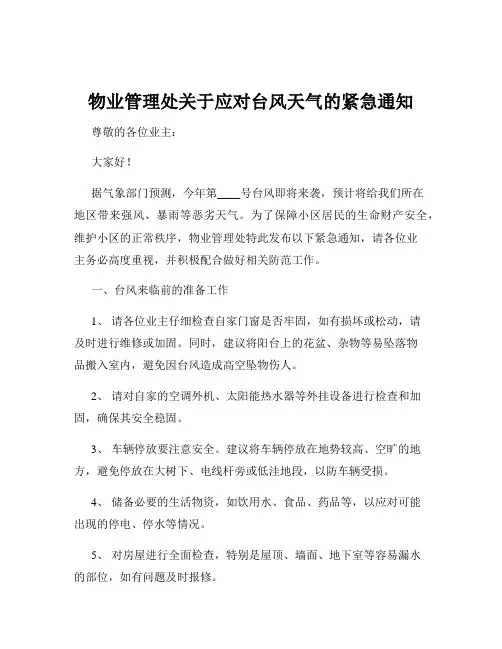 物业管理处关于应对台风天气的紧急通知

尊敬的各位业主：

大家好！

据气象部门预测，今年第____号台风即将来袭，预计将给我们所在地区带来强风、暴雨等恶劣天气。为了保障小区居民的生命财产安全，维护小区的正常秩序，物业管理处特此发布以下紧急通知，请各位业主务必高度重视，并积极配合做好相关防范工作。

一、台风来临前的准备工作

1、请各位业主仔细检查自家门窗是否牢固，如有损坏或松动，请及时进行维修或加固。同时，建议将阳台上的花盆、杂物等易坠落物品搬入室内，避免因台风造成高空坠物伤人。

2、请对自家的空调外机、太阳能热水器等外挂设备进行检查和加固，确保其安全稳固。

3、车辆停放要注意安全。建议将车辆停放在地势较高、空旷的地方，避免停放在大树下、电线杆旁或低洼地段，以防车辆受损。

4、储备必要的生活物资，如饮用水、食品、药品等，以应对可能出现的停电、停水等情况。

5、对房屋进行全面检查，特别是屋顶、墙面、地下室等容易漏水的部位，如有问题及时报修。